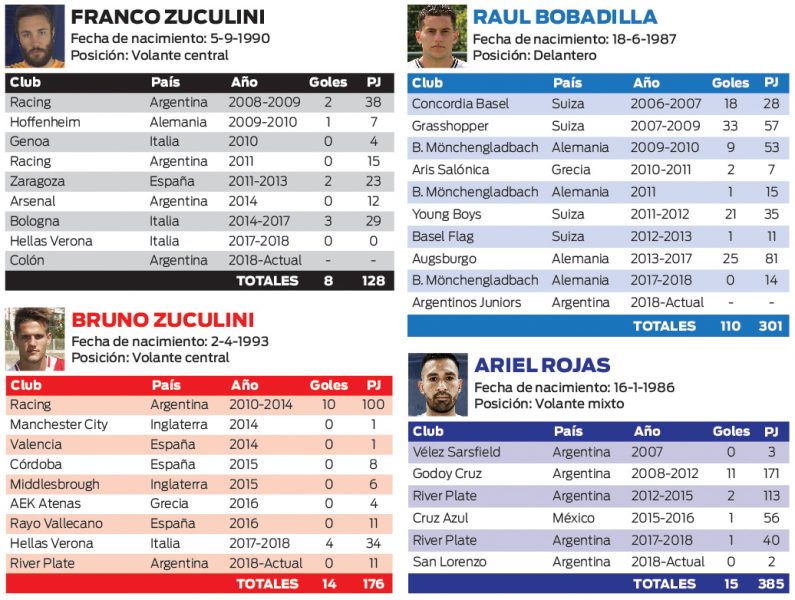 FRANCO ZUCULINI
Fecha de nacimiento: 5-9-1990
Posición: Volante central

| Club | País | Año | Goles | PJ |
|---|---|---|---|---|
| Racing | Argentina | 2008-2009 | 2 | 38 |
| Hoffenheim | Alemania | 2009-2010 | 1 | 7 |
| Genoa | Italia | 2010 | 0 | 4 |
| Racing | Argentina | 2011 | 0 | 15 |
| Zaragoza | España | 2011-2013 | 2 | 23 |
| Arsenal | Argentina | 2014 | 0 | 12 |
| Bologna | Italia | 2014-2017 | 3 | 29 |
| Hellas Verona | Italia | 2017-2018 | 0 | 0 |
| Colón | Argentina | 2018-Actual | - | - |
| | | TOTALES | 8 | 128 |

BRUNO ZUCULINI
Fecha de nacimiento: 2-4-1993
Posición: Volante central

| Club | País | Año | Goles | PJ |
|---|---|---|---|---|
| Racing | Argentina | 2010-2014 | 10 | 100 |
| Manchester City | Inglaterra | 2014 | 0 | 1 |
| Valencia | España | 2014 | 0 | 1 |
| Córdoba | España | 2015 | 0 | 8 |
| Middlesbrough | Inglaterra | 2015 | 0 | 6 |
| AEK Atenas | Grecia | 2016 | 0 | 4 |
| Rayo Vallecano | España | 2016 | 0 | 11 |
| Hellas Verona | Italia | 2017-2018 | 4 | 34 |
| River Plate | Argentina | 2018-Actual | 0 | 11 |
| | | TOTALES | 14 | 176 |

RAUL BOBADILLA
Fecha de nacimiento: 18-6-1987
Posición: Delantero

| Club | País | Año | Goles | PJ |
|---|---|---|---|---|
| Concordia Basel | Suiza | 2006-2007 | 18 | 28 |
| Grasshopper | Suiza | 2007-2009 | 33 | 57 |
| B. Mönchengladbach | Alemania | 2009-2010 | 9 | 53 |
| Aris Salónica | Grecia | 2010-2011 | 2 | 7 |
| B. Mönchengladbach | Alemania | 2011 | 1 | 15 |
| Young Boys | Suiza | 2011-2012 | 21 | 35 |
| Basel Flag | Suiza | 2012-2013 | 1 | 11 |
| Augsburgo | Alemania | 2013-2017 | 25 | 81 |
| B. Mönchengladbach | Alemania | 2017-2018 | 0 | 14 |
| Argentinos Juniors | Argentina | 2018-Actual | - | - |
| | | TOTALES | 110 | 301 |

ARIEL ROJAS
Fecha de nacimiento: 16-1-1986
Posición: Volante mixto

| Club | País | Año | Goles | PJ |
|---|---|---|---|---|
| Vélez Sarsfield | Argentina | 2007 | 0 | 3 |
| Godoy Cruz | Argentina | 2008-2012 | 11 | 171 |
| River Plate | Argentina | 2012-2015 | 2 | 113 |
| Cruz Azul | México | 2015-2016 | 1 | 56 |
| River Plate | Argentina | 2017-2018 | 1 | 40 |
| San Lorenzo | Argentina | 2018-Actual | 0 | 2 |
| | | TOTALES | 15 | 385 |